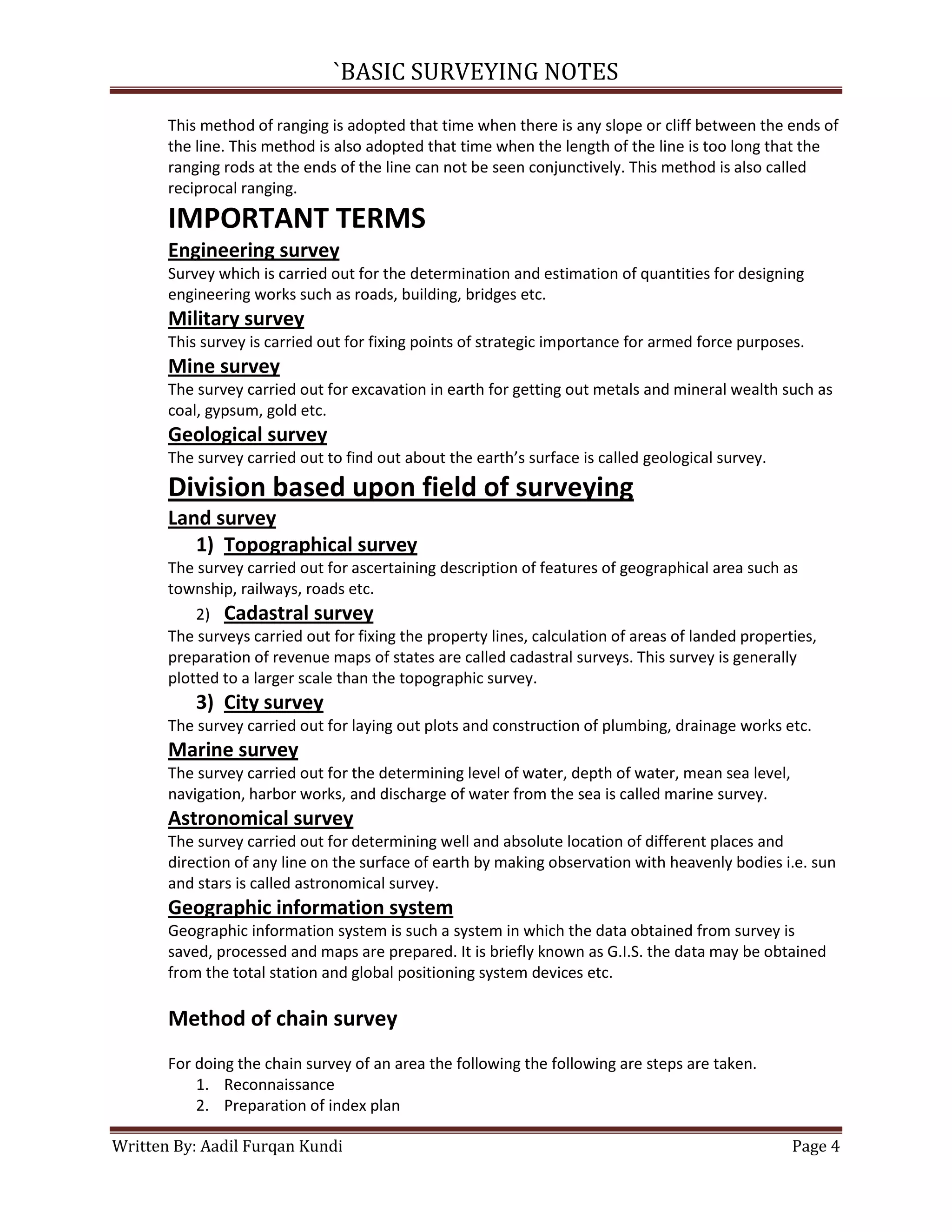 `BASIC SURVEYING NOTES

This method of ranging is adopted that time when there is any slope or cliff between the ends of the line. This method is also adopted that time when the length of the line is too long that the ranging rods at the ends of the line can not be seen conjunctively. This method is also called reciprocal ranging.

IMPORTANT TERMS

Engineering survey

Survey which is carried out for the determination and estimation of quantities for designing engineering works such as roads, building, bridges etc.

Military survey

This survey is carried out for fixing points of strategic importance for armed force purposes.

Mine survey

The survey carried out for excavation in earth for getting out metals and mineral wealth such as coal, gypsum, gold etc.

Geological survey

The survey carried out to find out about the earth's surface is called geological survey.

Division based upon field of surveying

Land survey

1) Topographical survey

The survey carried out for ascertaining description of features of geographical area such as township, railways, roads etc.

2) Cadastral survey

The surveys carried out for fixing the property lines, calculation of areas of landed properties, preparation of revenue maps of states are called cadastral surveys. This survey is generally plotted to a larger scale than the topographic survey.

3) City survey

The survey carried out for laying out plots and construction of plumbing, drainage works etc.

Marine survey

The survey carried out for the determining level of water, depth of water, mean sea level, navigation, harbor works, and discharge of water from the sea is called marine survey.

Astronomical survey

The survey carried out for determining well and absolute location of different places and direction of any line on the surface of earth by making observation with heavenly bodies i.e. sun and stars is called astronomical survey.

Geographic information system

Geographic information system is such a system in which the data obtained from survey is saved, processed and maps are prepared. It is briefly known as G.I.S. the data may be obtained from the total station and global positioning system devices etc.

Method of chain survey

For doing the chain survey of an area the following the following are steps are taken.
1. Reconnaissance
2. Preparation of index plan

Written By: Aadil Furqan Kundi Page 4